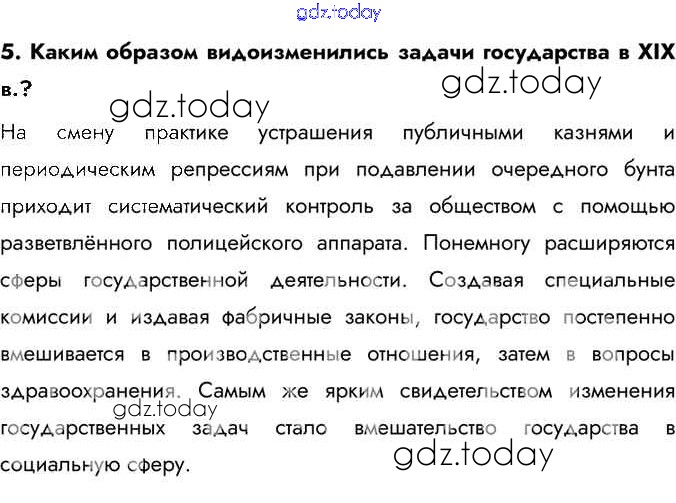 5. Каким образом видоизменились задачи государства в XIX в.?

На смену практике устрашения публичными казнями и периодическим репрессиям при подавлении очередного бунта приходит систематический контроль за обществом с помощью разветвлённого полицейского аппарата. Понемногу расширяются сферы государственной деятельности. Создавая специальные комиссии и издавая фабричные законы, государство постепенно вмешивается в производственные отношения, затем в вопросы здравоохранения. Самым же ярким свидетельством изменения государственных задач стало вмешательство государства в социальную сферу.

gdz.today